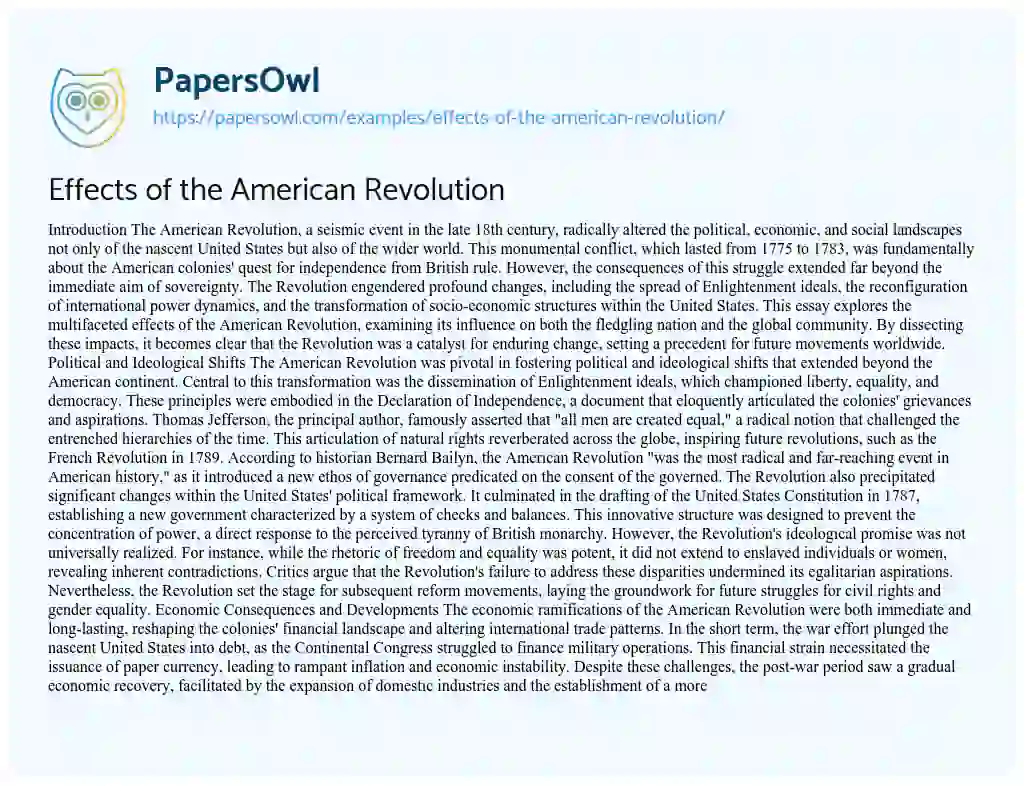 PapersOwl
https://papersowl.com/examples/effects-of-the-american-revolution/

Effects of the American Revolution

Introduction The American Revolution, a seismic event in the late 18th century, radically altered the political, economic, and social landscapes not only of the nascent United States but also of the wider world. This monumental conflict, which lasted from 1775 to 1783, was fundamentally about the American colonies' quest for independence from British rule. However, the consequences of this struggle extended far beyond the immediate aim of sovereignty. The Revolution engendered profound changes, including the spread of Enlightenment ideals, the reconfiguration of international power dynamics, and the transformation of socio-economic structures within the United States. This essay explores the multifaceted effects of the American Revolution, examining its influence on both the fledgling nation and the global community. By dissecting these impacts, it becomes clear that the Revolution was a catalyst for enduring change, setting a precedent for future movements worldwide. Political and Ideological Shifts The American Revolution was pivotal in fostering political and ideological shifts that extended beyond the American continent. Central to this transformation was the dissemination of Enlightenment ideals, which championed liberty, equality, and democracy. These principles were embodied in the Declaration of Independence, a document that eloquently articulated the colonies' grievances and aspirations. Thomas Jefferson, the principal author, famously asserted that "all men are created equal," a radical notion that challenged the entrenched hierarchies of the time. This articulation of natural rights reverberated across the globe, inspiring future revolutions, such as the French Revolution in 1789. According to historian Bernard Bailyn, the American Revolution "was the most radical and far-reaching event in American history," as it introduced a new ethos of governance predicated on the consent of the governed. The Revolution also precipitated significant changes within the United States' political framework. It culminated in the drafting of the United States Constitution in 1787, establishing a new government characterized by a system of checks and balances. This innovative structure was designed to prevent the concentration of power, a direct response to the perceived tyranny of British monarchy. However, the Revolution's ideological promise was not universally realized. For instance, while the rhetoric of freedom and equality was potent, it did not extend to enslaved individuals or women, revealing inherent contradictions. Critics argue that the Revolution's failure to address these disparities undermined its egalitarian aspirations. Nevertheless, the Revolution set the stage for subsequent reform movements, laying the groundwork for future struggles for civil rights and gender equality. Economic Consequences and Developments The economic ramifications of the American Revolution were both immediate and long-lasting, reshaping the colonies' financial landscape and altering international trade patterns. In the short term, the war effort plunged the nascent United States into debt, as the Continental Congress struggled to finance military operations. This financial strain necessitated the issuance of paper currency, leading to rampant inflation and economic instability. Despite these challenges, the post-war period saw a gradual economic recovery, facilitated by the expansion of domestic industries and the establishment of a more